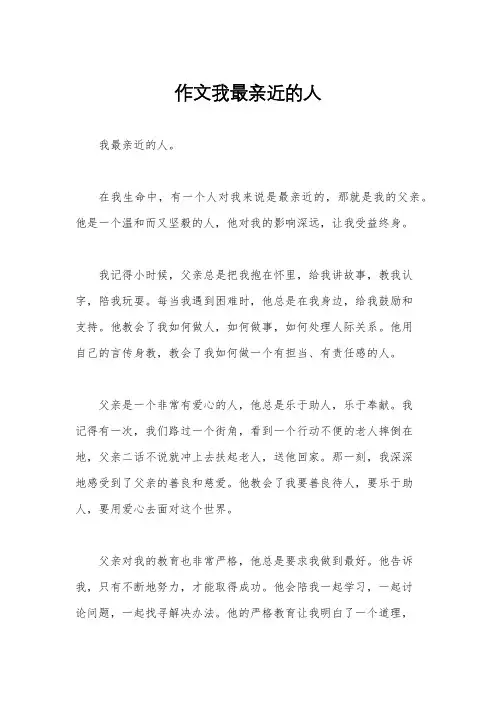 作文我最亲近的人

我最亲近的人。

在我生命中，有一个人对我来说是最亲近的，那就是我的父亲。他是一个温和而又坚毅的人，他对我的影响深远，让我受益终身。

我记得小时候，父亲总是把我抱在怀里，给我讲故事，教我认字，陪我玩耍。每当我遇到困难时，他总是在我身边，给我鼓励和支持。他教会了我如何做人，如何做事，如何处理人际关系。他用自己的言传身教，教会了我如何做一个有担当、有责任感的人。

父亲是一个非常有爱心的人，他总是乐于助人，乐于奉献。我记得有一次，我们路过一个街角，看到一个行动不便的老人摔倒在地，父亲二话不说就冲上去扶起老人，送他回家。那一刻，我深深地感受到了父亲的善良和慈爱。他教会了我要善良待人，要乐于助人，要用爱心去面对这个世界。

父亲对我的教育也非常严格，他总是要求我做到最好。他告诉我，只有不断地努力，才能取得成功。他会陪我一起学习，一起讨论问题，一起找寻解决办法。他的严格教育让我明白了一个道理，